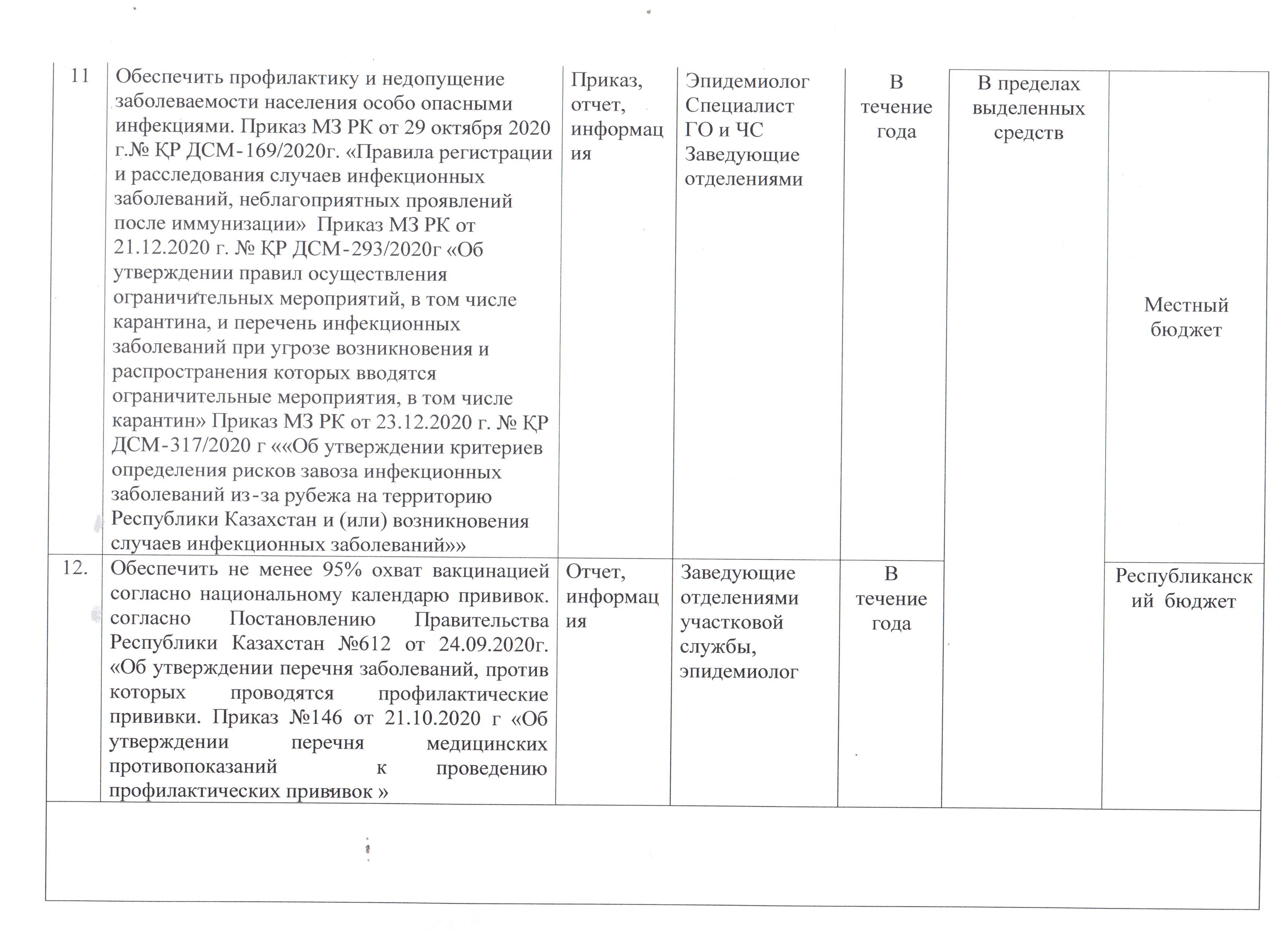 | 11 | Обеспечить профилактику и недопущение заболеваемости населения особо опасными инфекциями. Приказ МЗ РК от 29 октября 2020 г.№ ҚР ДСМ-169/2020г. «Правила регистрации и расследования случаев инфекционных заболеваний, неблагоприятных проявлений после иммунизации» Приказ МЗ РК от 21.12.2020 г. № ҚР ДСМ-293/2020г «Об утверждении правил осуществления ограничительных мероприятий, в том числе карантина, и перечень инфекционных заболеваний при угрозе возникновения и распространения которых вводятся ограничительные мероприятия, в том числе карантин» Приказ МЗ РК от 23.12.2020 г. № ҚР ДСМ-317/2020 г ««Об утверждении критериев определения рисков завоза инфекционных заболеваний из-за рубежа на территорию Республики Казахстан и (или) возникновения случаев инфекционных заболеваний»» | Приказ, отчет, информация | Эпидемиолог Специалист ГО и ЧС Заведующие отделениями | В течение года | В пределах выделенных средств | Местный бюджет |
|---|---|---|---|---|---|---|
| 12. | Обеспечить не менее 95% охват вакцинацией согласно национальному календарю прививок. согласно Постановлению Правительства Республики Казахстан №612 от 24.09.2020г. «Об утверждении перечня заболеваний, против которых проводятся профилактические прививки. Приказ №146 от 21.10.2020 г «Об утверждении перечня медицинских противопоказаний к проведению профилактических прививок » | Отчет, информация | Заведующие отделениями участковой службы, эпидемиолог | В течение года | | Республиканский бюджет |